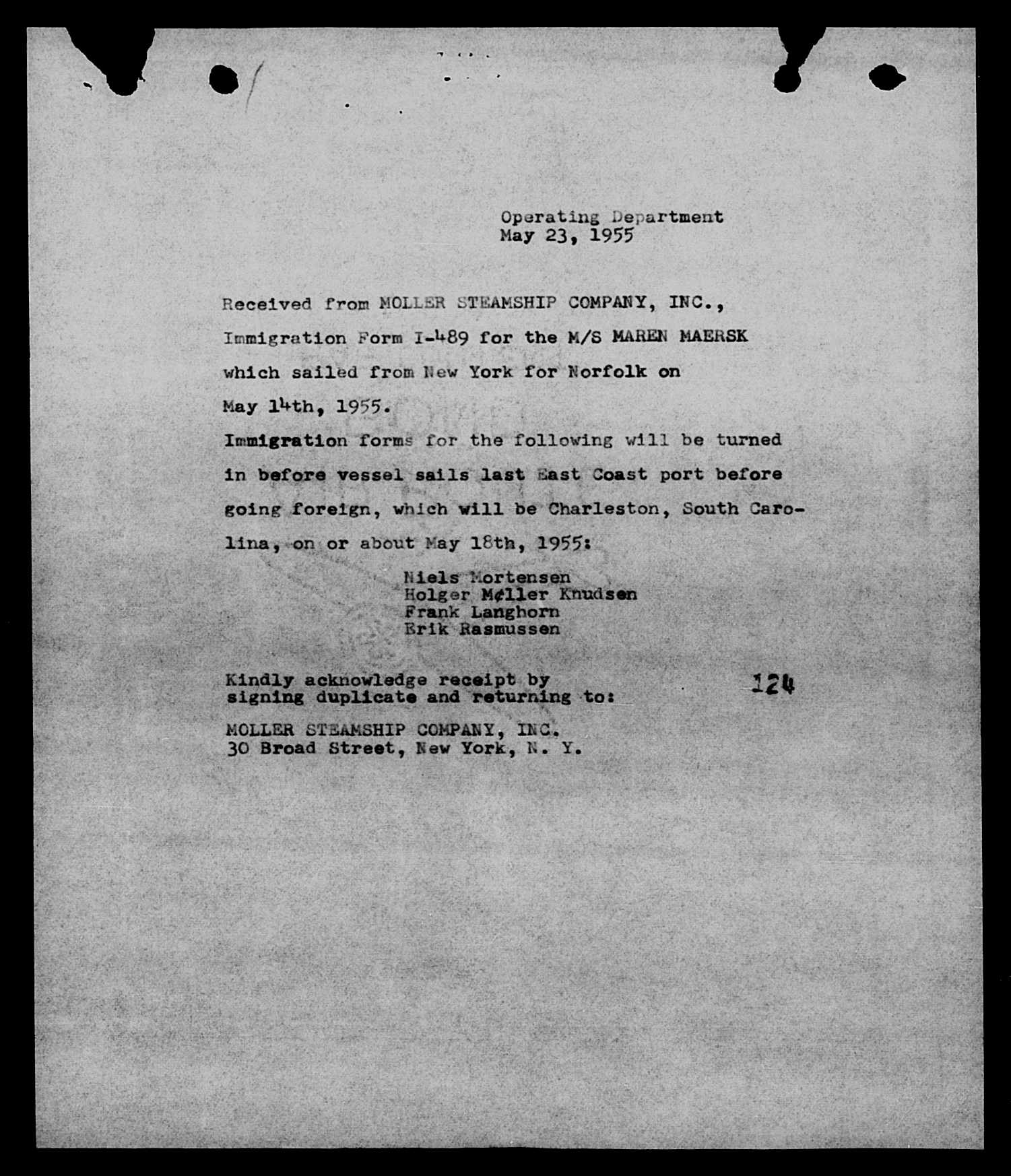 Operating Department
May 23, 1955

Received from MOLLER STEAMSHIP COMPANY, INC., Immigration Form I-489 for the M/S MAREN MAERSK which sailed from New York for Norfolk on May 14th, 1955.

Immigration forms for the following will be turned in before vessel sails last East Coast port before going foreign, which will be Charleston, South Carolina, on or about May 18th, 1955:

Niels Mortensen
Holger M¢ller Knudsen
Frank Langhorn
Erik Rasmussen

Kindly acknowledge receipt by signing duplicate and returning to:

124

MOLLER STEAMSHIP COMPANY, INC.
30 Broad Street, New York, N. Y.